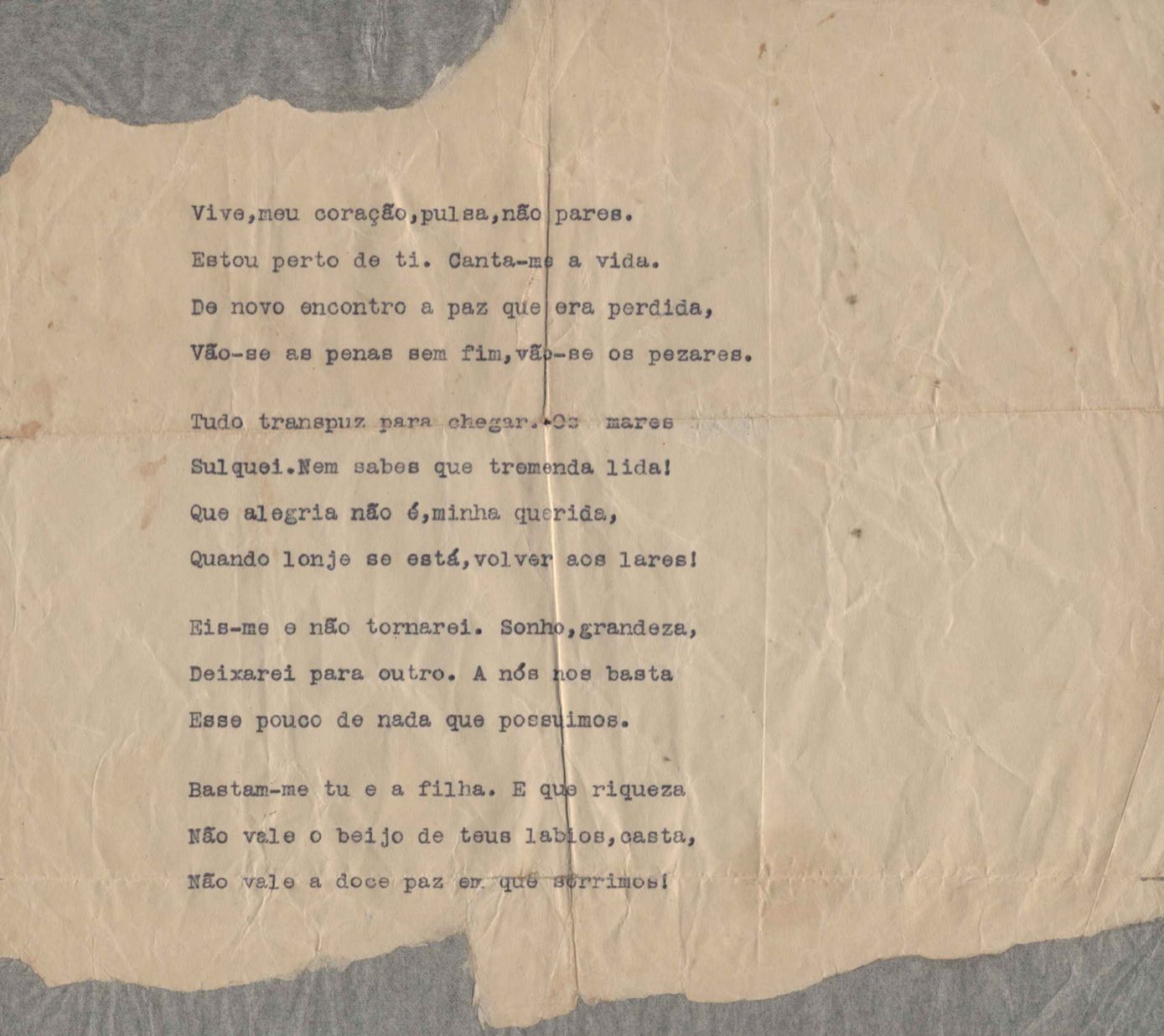 Vive,meu coração,pulsa,não pares.

Estou perto de ti. Canta-me a vida.

De novo encontro a paz que era perdida,

Vão-se as penas sem fim,vão-se os pezares.

Tudo transpuz para chegar. Os mares

Sulquei.Nem sabes que tremenda lida!

Que alegria não é,minha querida,

Quando lonje se está,volver aos lares!

Eis-me e não tornarei. Sonho,grandeza,

Deixarei para outro. A nós nos basta

Esse pouco de nada que possuimos.

Bastam-me tu e a filha. E que riqueza

Não vale o beijo de teus labios,casta,

Não vale a doce paz em que sorrimos!